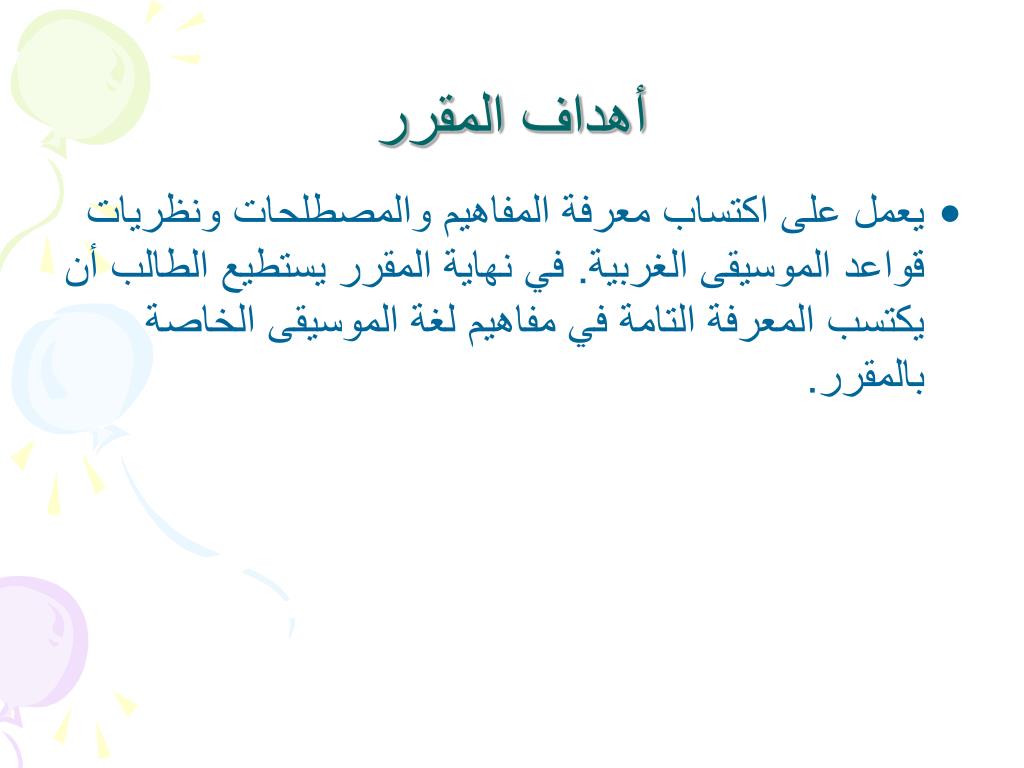 أهداف المقرر

• يعمل على اكتساب معرفة المفاهيم والمصطلحات ونظريات قواعد الموسيقى الغربية. في نهاية المقرر يستطيع الطالب أن يكتسب المعرفة التامة في مفاهيم لغة الموسيقى الخاصة بالمقرر.